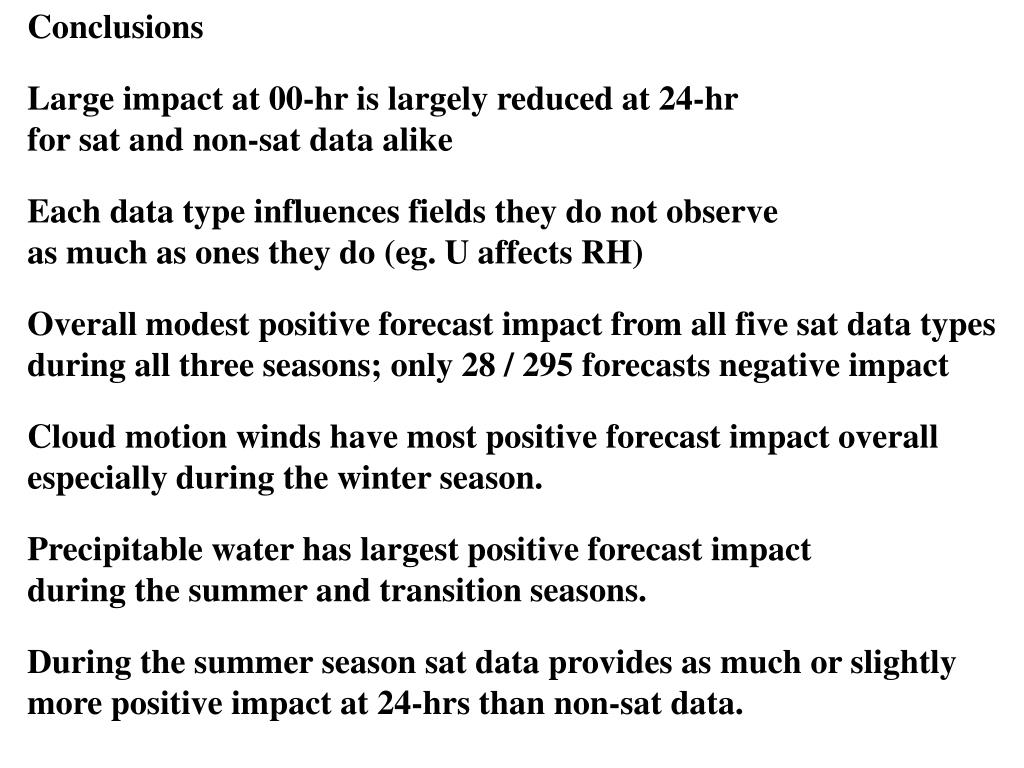 Conclusions

Large impact at 00-hr is largely reduced at 24-hr for sat and non-sat data alike

Each data type influences fields they do not observe as much as ones they do (eg. U affects RH)

Overall modest positive forecast impact from all five sat data types during all three seasons; only 28 / 295 forecasts negative impact

Cloud motion winds have most positive forecast impact overall especially during the winter season.

Precipitable water has largest positive forecast impact during the summer and transition seasons.

During the summer season sat data provides as much or slightly more positive impact at 24-hrs than non-sat data.